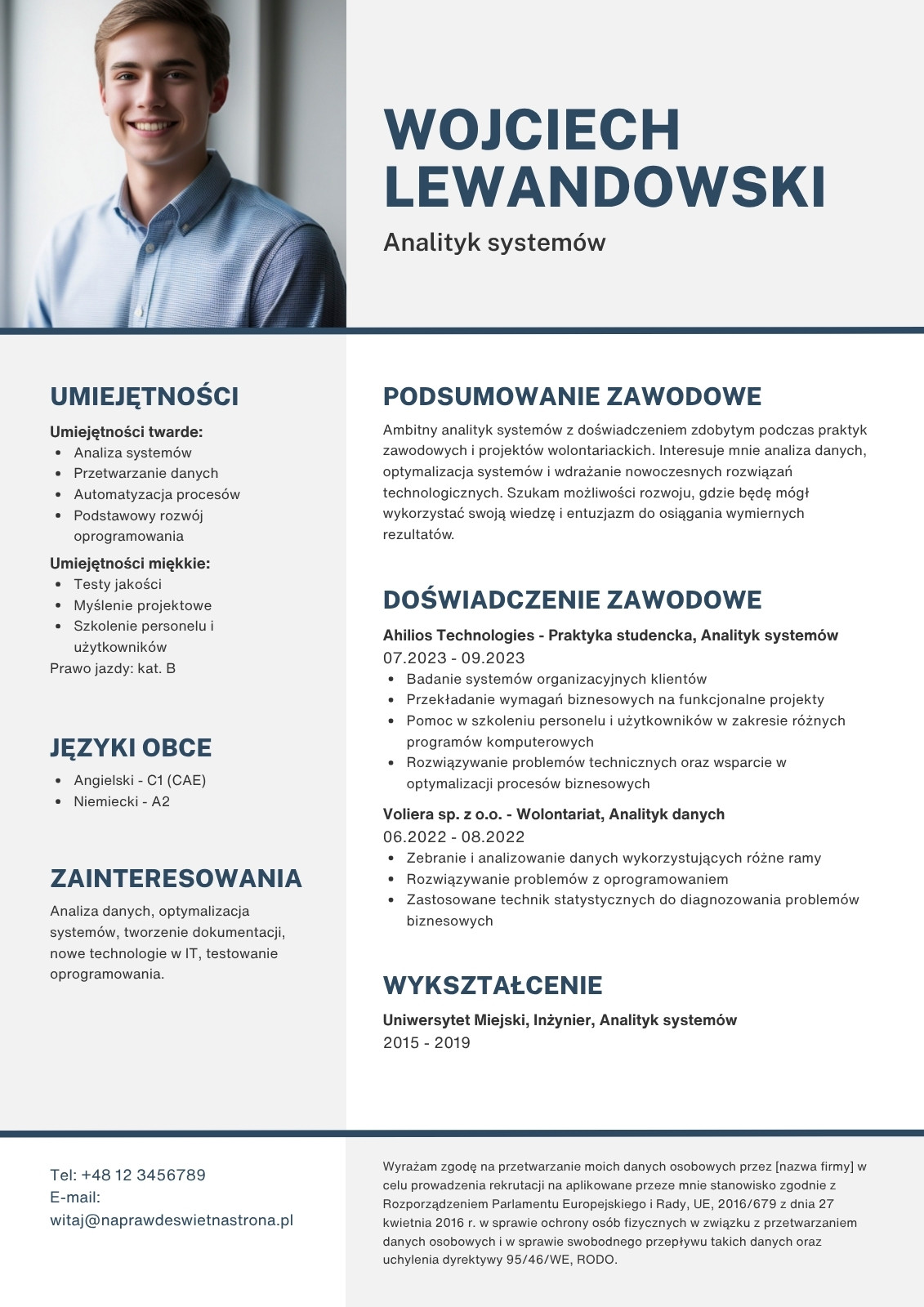 WOJCIECH LEWANDOWSKI

Analityk systemów

UMIEJĘTNOŚCI

Umiejętności twarde:
• Analiza systemów
• Przetwarzanie danych
• Automatyzacja procesów
• Podstawowy rozwój oprogramowania

Umiejętności miękkie:
• Testy jakości
• Myślenie projektowe
• Szkolenie personelu i użytkowników

Prawo jazdy: kat. B

JĘZYKI OBCE

• Angielski - C1 (CAE)
• Niemiecki - A2

ZAINTERESOWANIA

Analiza danych, optymalizacja systemów, tworzenie dokumentacji, nowe technologie w IT, testowanie oprogramowania.

PODSUMOWANIE ZAWODOWE

Ambitny analityk systemów z doświadczeniem zdobytym podczas praktyk zawodowych i projektów wolontariackich. Interesuje mnie analiza danych, optymalizacja systemów i wdrażanie nowoczesnych rozwiązań technologicznych. Szukam możliwości rozwoju, gdzie będę mógł wykorzystać swoją wiedzę i entuzjazm do osiągania wymiernych rezultatów.

DOŚWIADCZENIE ZAWODOWE

Ahilios Technologies - Praktyka studencka, Analityk systemów
07.2023 - 09.2023
• Badanie systemów organizacyjnych klientów
• Przekładanie wymagań biznesowych na funkcjonalne projekty
• Pomoc w szkoleniu personelu i użytkowników w zakresie różnych programów komputerowych
• Rozwiązywanie problemów technicznych oraz wsparcie w optymalizacji procesów biznesowych

Voliera sp. z o.o. - Wolontariat, Analityk danych
06.2022 - 08.2022
• Zebranie i analizowanie danych wykorzystujących różne ramy
• Rozwiązywanie problemów z oprogramowaniem
• Zastosowane technik statystycznych do diagnozowania problemów biznesowych

WYKSZTAŁCENIE

Uniwersytet Miejski, Inżynier, Analityk systemów
2015 - 2019

Tel: +48 12 3456789
E-mail:
witaj@naprawdeswietnastrona.pl

Wyrażam zgodę na przetwarzanie moich danych osobowych przez [nazwa firmy] w celu prowadzenia rekrutacji na aplikowane przeze mnie stanowisko zgodnie z Rozporządzeniem Parlamentu Europejskiego i Rady, UE, 2016/679 z dnia 27 kwietnia 2016 r. w sprawie ochrony osób fizycznych w związku z przetwarzaniem danych osobowych i w sprawie swobodnego przepływu takich danych oraz uchylenia dyrektywy 95/46/WE, RODO.